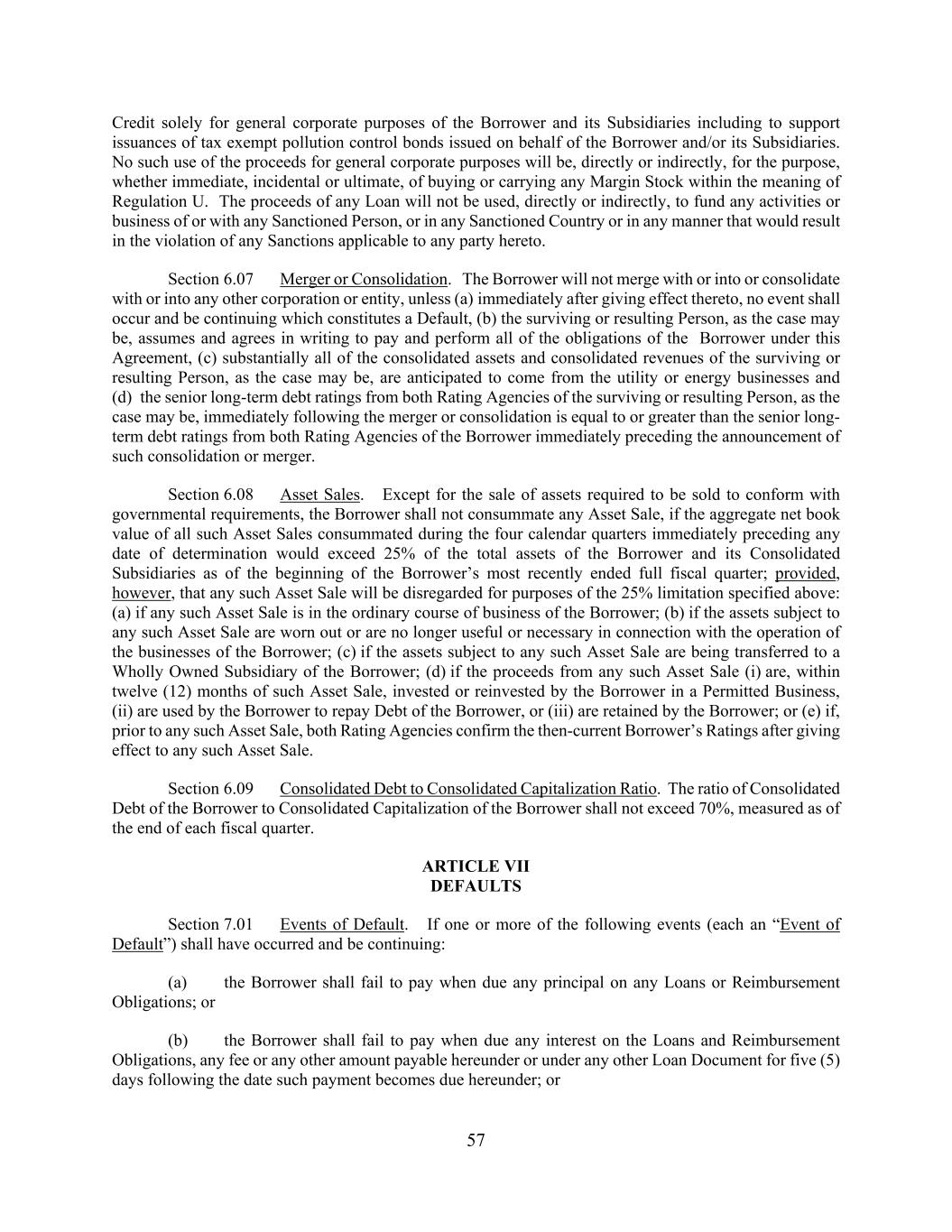 Credit solely for general corporate purposes of the Borrower and its Subsidiaries including to support issuances of tax exempt pollution control bonds issued on behalf of the Borrower and/or its Subsidiaries. No such use of the proceeds for general corporate purposes will be, directly or indirectly, for the purpose, whether immediate, incidental or ultimate, of buying or carrying any Margin Stock within the meaning of Regulation U. The proceeds of any Loan will not be used, directly or indirectly, to fund any activities or business of or with any Sanctioned Person, or in any Sanctioned Country or in any manner that would result in the violation of any Sanctions applicable to any party hereto.

Section 6.07 Merger or Consolidation. The Borrower will not merge with or into or consolidate with or into any other corporation or entity, unless (a) immediately after giving effect thereto, no event shall occur and be continuing which constitutes a Default, (b) the surviving or resulting Person, as the case may be, assumes and agrees in writing to pay and perform all of the obligations of the Borrower under this Agreement, (c) substantially all of the consolidated assets and consolidated revenues of the surviving or resulting Person, as the case may be, are anticipated to come from the utility or energy businesses and (d) the senior long-term debt ratings from both Rating Agencies of the surviving or resulting Person, as the case may be, immediately following the merger or consolidation is equal to or greater than the senior long-term debt ratings from both Rating Agencies of the Borrower immediately preceding the announcement of such consolidation or merger.

Section 6.08 Asset Sales. Except for the sale of assets required to be sold to conform with governmental requirements, the Borrower shall not consummate any Asset Sale, if the aggregate net book value of all such Asset Sales consummated during the four calendar quarters immediately preceding any date of determination would exceed 25% of the total assets of the Borrower and its Consolidated Subsidiaries as of the beginning of the Borrower's most recently ended full fiscal quarter; provided, however, that any such Asset Sale will be disregarded for purposes of the 25% limitation specified above: (a) if any such Asset Sale is in the ordinary course of business of the Borrower; (b) if the assets subject to any such Asset Sale are worn out or are no longer useful or necessary in connection with the operation of the businesses of the Borrower; (c) if the assets subject to any such Asset Sale are being transferred to a Wholly Owned Subsidiary of the Borrower; (d) if the proceeds from any such Asset Sale (i) are, within twelve (12) months of such Asset Sale, invested or reinvested by the Borrower in a Permitted Business, (ii) are used by the Borrower to repay Debt of the Borrower, or (iii) are retained by the Borrower; or (e) if, prior to any such Asset Sale, both Rating Agencies confirm the then-current Borrower's Ratings after giving effect to any such Asset Sale.

Section 6.09 Consolidated Debt to Consolidated Capitalization Ratio. The ratio of Consolidated Debt of the Borrower to Consolidated Capitalization of the Borrower shall not exceed 70%, measured as of the end of each fiscal quarter.

ARTICLE VII
DEFAULTS

Section 7.01 Events of Default. If one or more of the following events (each an "Event of Default") shall have occurred and be continuing:

(a) the Borrower shall fail to pay when due any principal on any Loans or Reimbursement Obligations; or

(b) the Borrower shall fail to pay when due any interest on the Loans and Reimbursement Obligations, any fee or any other amount payable hereunder or under any other Loan Document for five (5) days following the date such payment becomes due hereunder; or

57